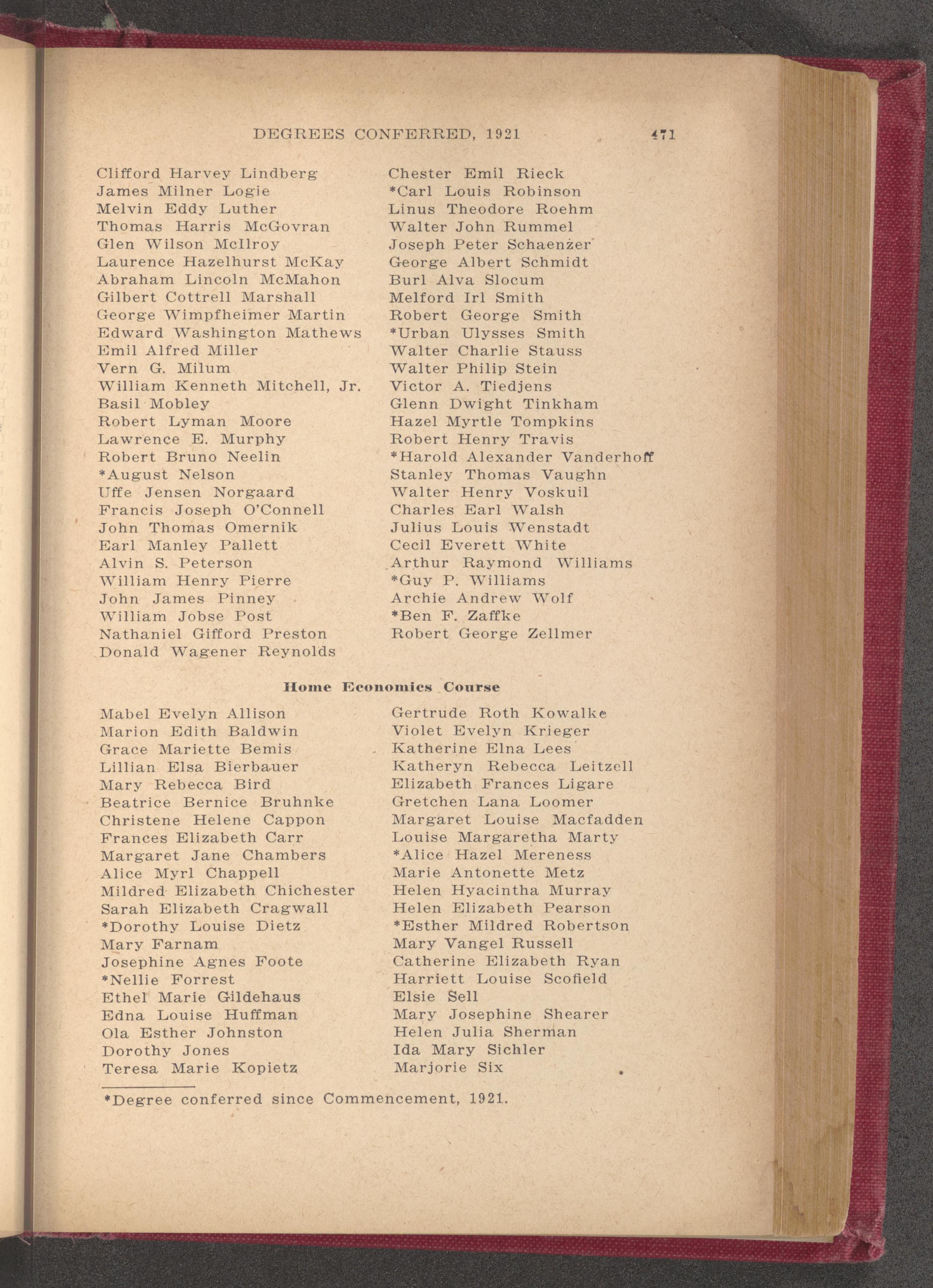 DEGREES CONFERRED, 1921 471

Clifford Harvey Lindberg
James Milner Logie
Melvin Eddy Luther
Thomas Harris McGovran
Glen Wilson McIlroy
Laurence Hazelhurst McKay
Abraham Lincoln McMahon
Gilbert Cottrell Marshall
George Wimpfheimer Martin
Edward Washington Mathews
Emil Alfred Miller
Vern G. Milum
William Kenneth Mitchell, Jr.
Basil Mobley
Robert Lyman Moore
Lawrence E. Murphy
Robert Bruno Neelin
*August Nelson
Uffe Jensen Norgaard
Francis Joseph O'Connell
John Thomas Omernik
Earl Manley Pallett
Alvin S. Peterson
William Henry Pierre
John James Pinney
William Jobse Post
Nathaniel Gifford Preston
Donald Wagener Reynolds

Chester Emil Rieck
*Carl Louis Robinson
Linus Theodore Roehm
Walter John Rummel
Joseph Peter Schaenzer
George Albert Schmidt
Burl Alva Slocum
Melford Irl Smith
Robert George Smith
*Urban Ulysses Smith
Walter Charlie Stauss
Walter Philip Stein
Victor A. Tiedjens
Glenn Dwight Tinkham
Hazel Myrtle Tompkins
Robert Henry Travis
*Harold Alexander Vanderhoff
Stanley Thomas Vaughn
Walter Henry Voskuil
Charles Earl Walsh
Julius Louis Wenstadt
Cecil Everett White
Arthur Raymond Williams
*Guy P. Williams
Archie Andrew Wolf
*Ben F. Zaffke
Robert George Zellmer

Home Economics Course

Mabel Evelyn Allison
Marion Edith Baldwin
Grace Mariette Bemis
Lillian Elsa Bierbauer
Mary Rebecca Bird
Beatrice Bernice Bruhnke
Christene Helene Cappon
Frances Elizabeth Carr
Margaret Jane Chambers
Alice Myrl Chappell
Mildred Elizabeth Chichester
Sarah Elizabeth Cragwall
*Dorothy Louise Dietz
Mary Farnam
Josephine Agnes Foote
*Nellie Forrest
Ethel Marie Gildehaus
Edna Louise Huffman
Ola Esther Johnston
Dorothy Jones
Teresa Marie Kopietz

Gertrude Roth Kowalke
Violet Evelyn Krieger
Katherine Elna Lees
Katheryn Rebecca Leitzell
Elizabeth Frances Ligare
Gretchen Lana Loomer
Margaret Louise Macfadden
Louise Margaretha Marty
*Alice Hazel Mereness
Marie Antonette Metz
Helen Hyacintha Murray
Helen Elizabeth Pearson
*Esther Mildred Robertson
Mary Vangel Russell
Catherine Elizabeth Ryan
Harriett Louise Scofield
Elsie Sell
Mary Josephine Shearer
Helen Julia Sherman
Ida Mary Sichler
Marjorie Six

*Degree conferred since Commencement, 1921.